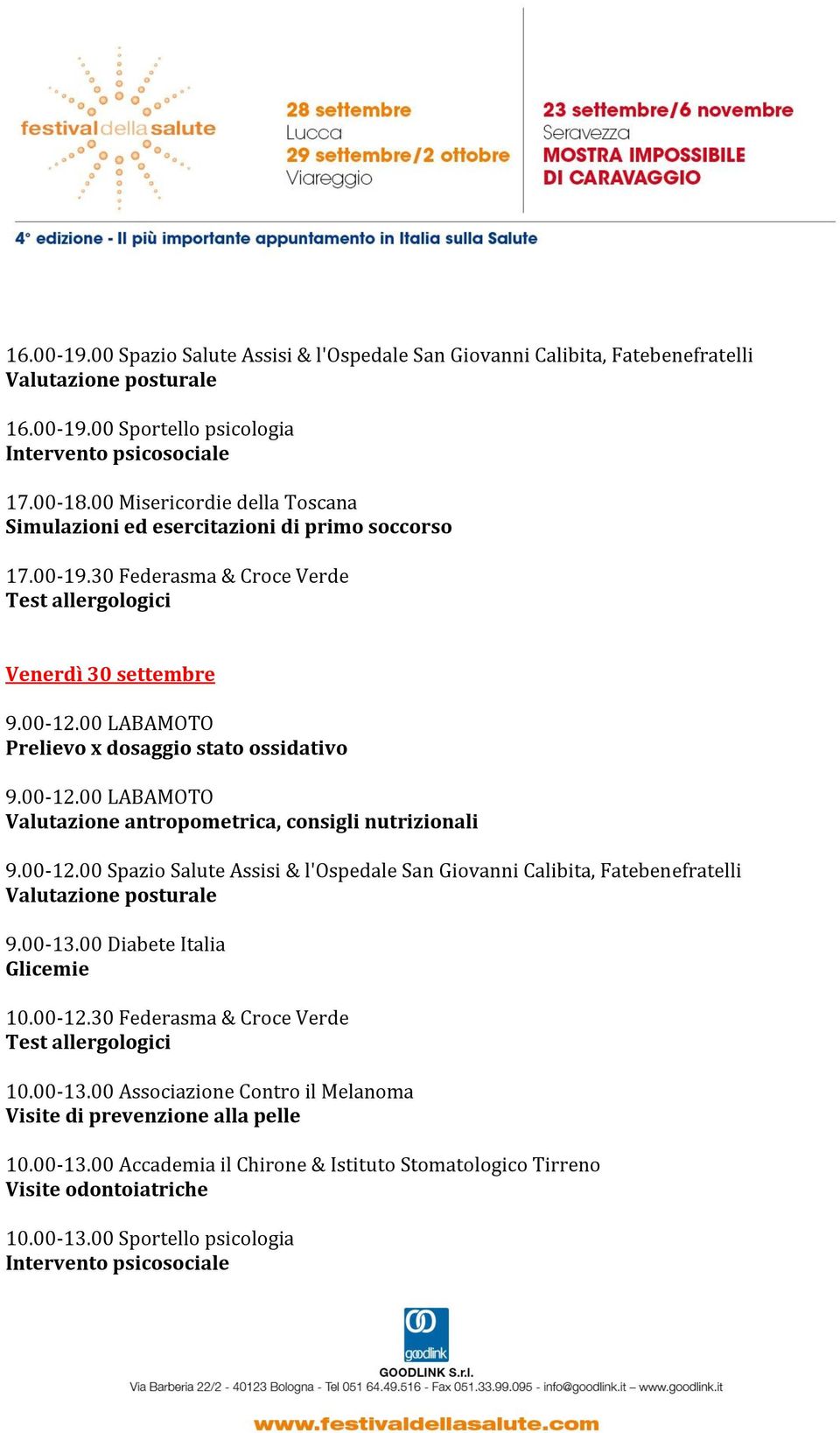 festivaldellasalute

28 settembre
Lucca
29 settembre/2 ottobre
Viareggio

23 settembre/6 novembre
Seravezza
MOSTRA IMPOSSIBILE
DI CARAVAGGIO

4° edizione - Il più importante appuntamento in Italia sulla Salute

16.00-19.00 Spazio Salute Assisi & l'Ospedale San Giovanni Calibita, Fatebenefratelli
Valutazione posturale

16.00-19.00 Sportello psicologia
Intervento psicosociale

17.00-18.00 Misericordie della Toscana
Simulazioni ed esercitazioni di primo soccorso

17.00-19.30 Federasma & Croce Verde
Test allergologici

Venerdì 30 settembre

9.00-12.00 LABAMOTO
Prelievo x dosaggio stato ossidativo

9.00-12.00 LABAMOTO
Valutazione antropometrica, consigli nutrizionali

9.00-12.00 Spazio Salute Assisi & l'Ospedale San Giovanni Calibita, Fatebenefratelli
Valutazione posturale

9.00-13.00 Diabete Italia
Glicemie

10.00-12.30 Federasma & Croce Verde
Test allergologici

10.00-13.00 Associazione Contro il Melanoma
Visite di prevenzione alla pelle

10.00-13.00 Accademia il Chirone & Istituto Stomatologico Tirreno
Visite odontoiatriche

10.00-13.00 Sportello psicologia
Intervento psicosociale

goodlink
GOODLINK S.r.l.
Via Barberia 22/2 - 40123 Bologna - Tel 051 64.49.516 - Fax 051.33.99.095 - info@goodlink.it – www.goodlink.it

www.festivaldellasalute.com